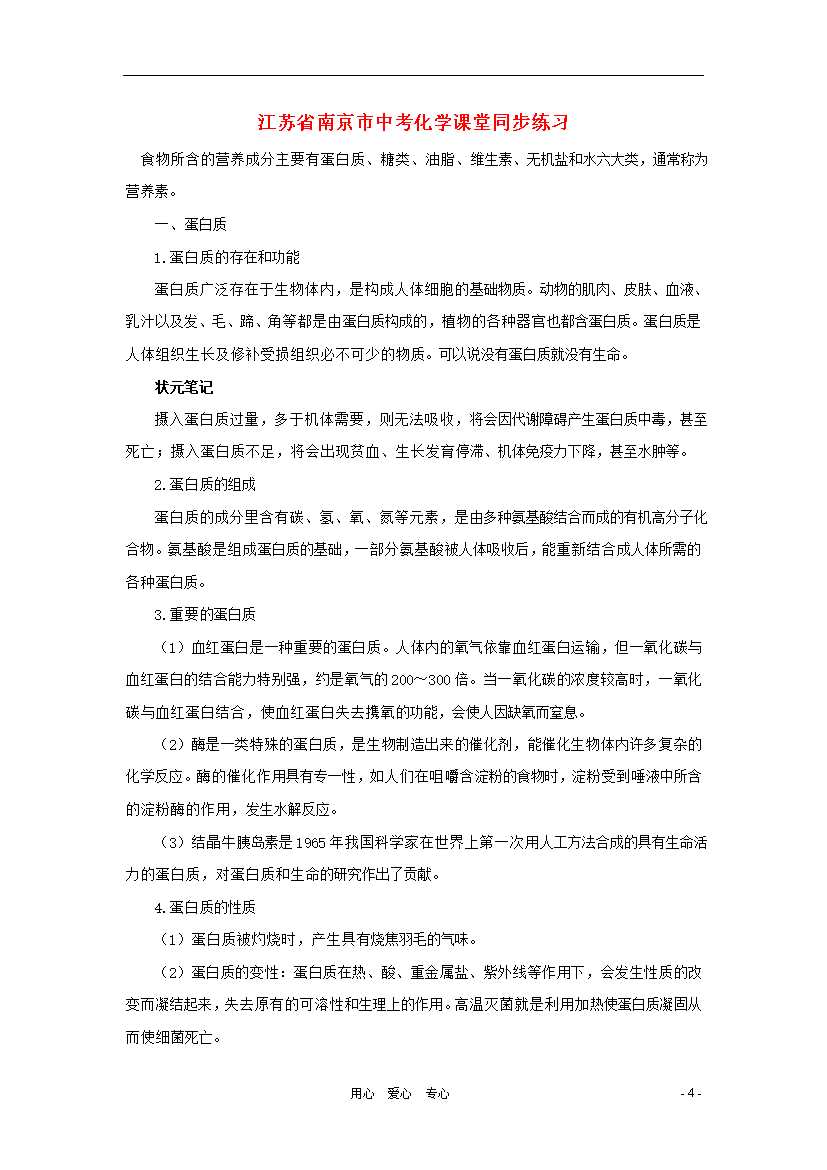 江苏省南京市中考化学课堂同步练习

食物所含的营养成分主要有蛋白质、糖类、油脂、维生素、无机盐和水六大类，通常称为营养素。

一、蛋白质

1.蛋白质的存在和功能

蛋白质广泛存在于生物体内，是构成人体细胞的基础物质。动物的肌肉、皮肤、血液、乳汁以及发、毛、蹄、角等都是由蛋白质构成的，植物的各种器官也都含蛋白质。蛋白质是人体组织生长及修补受损组织必不可少的物质。可以说没有蛋白质就没有生命。

状元笔记

摄入蛋白质过量，多于机体需要，则无法吸收，将会因代谢障碍产生蛋白质中毒，甚至死亡；摄入蛋白质不足，将会出现贫血、生长发育停滞、机体免疫力下降，甚至水肿等。

2.蛋白质的组成

蛋白质的成分里含有碳、氢、氧、氮等元素，是由多种氨基酸结合而成的有机高分子化合物。氨基酸是组成蛋白质的基础，一部分氨基酸被人体吸收后，能重新结合成人体所需的各种蛋白质。

3.重要的蛋白质

（1）血红蛋白是一种重要的蛋白质。人体内的氧气依靠血红蛋白运输，但一氧化碳与血红蛋白的结合能力特别强，约是氧气的200～300倍。当一氧化碳的浓度较高时，一氧化碳与血红蛋白结合，使血红蛋白失去携氧的功能，会使人因缺氧而窒息。

（2）酶是一类特殊的蛋白质，是生物制造出来的催化剂，能催化生物体内许多复杂的化学反应。酶的催化作用具有专一性，如人们在咀嚼含淀粉的食物时，淀粉受到唾液中所含的淀粉酶的作用，发生水解反应。

（3）结晶牛胰岛素是1965年我国科学家在世界上第一次用人工方法合成的具有生命活力的蛋白质，对蛋白质和生命的研究作出了贡献。

4.蛋白质的性质

（1）蛋白质被灼烧时，产生具有烧焦羽毛的气味。

（2）蛋白质的变性：蛋白质在热、酸、重金属盐、紫外线等作用下，会发生性质的改变而凝结起来，失去原有的可溶性和生理上的作用。高温灭菌就是利用加热使蛋白质凝固从而使细菌死亡。

用心 爱心 专心 - 4 -